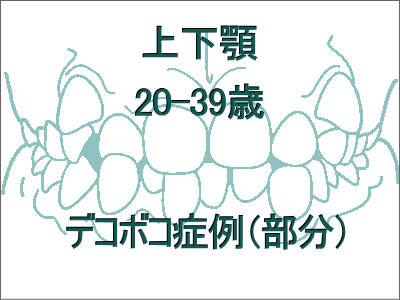 上下顎

20-39歳

デコボコ症例（部分）